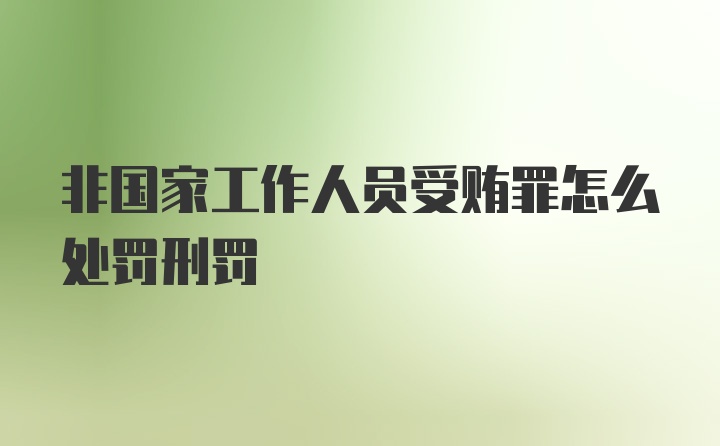 非国家工作人员受贿罪怎么处罚刑罚